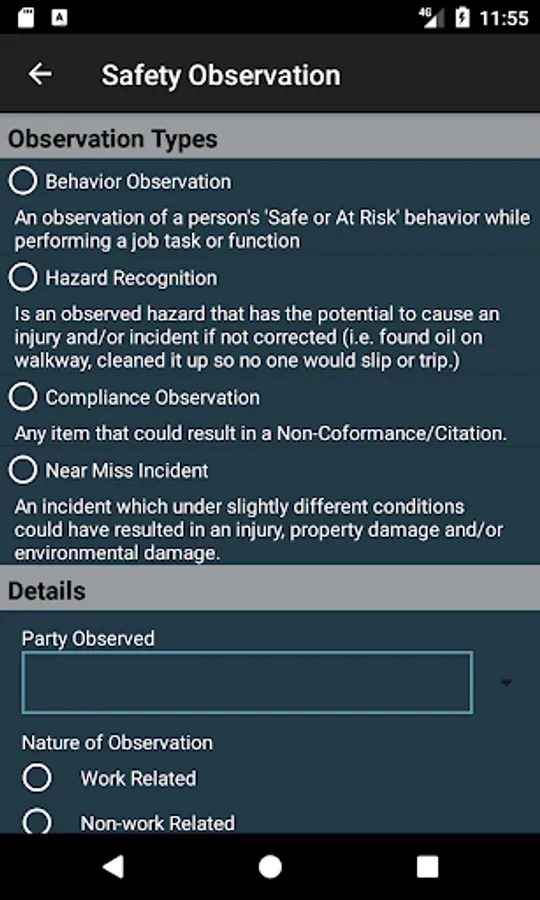 4G 11:55

Safety Observation

Observation Types

Behavior Observation

An observation of a person's 'Safe or At Risk' behavior while performing a job task or function

Hazard Recognition

Is an observed hazard that has the potential to cause an injury and/or incident if not corrected (i.e. found oil on walkway, cleaned it up so no one would slip or trip.)

Compliance Observation

Any item that could result in a Non-Coformance/Citation.

Near Miss Incident

An incident which under slightly different conditions could have resulted in an injury, property damage and/or environmental damage.

Details

Party Observed

Nature of Observation

Work Related

Non-work Related